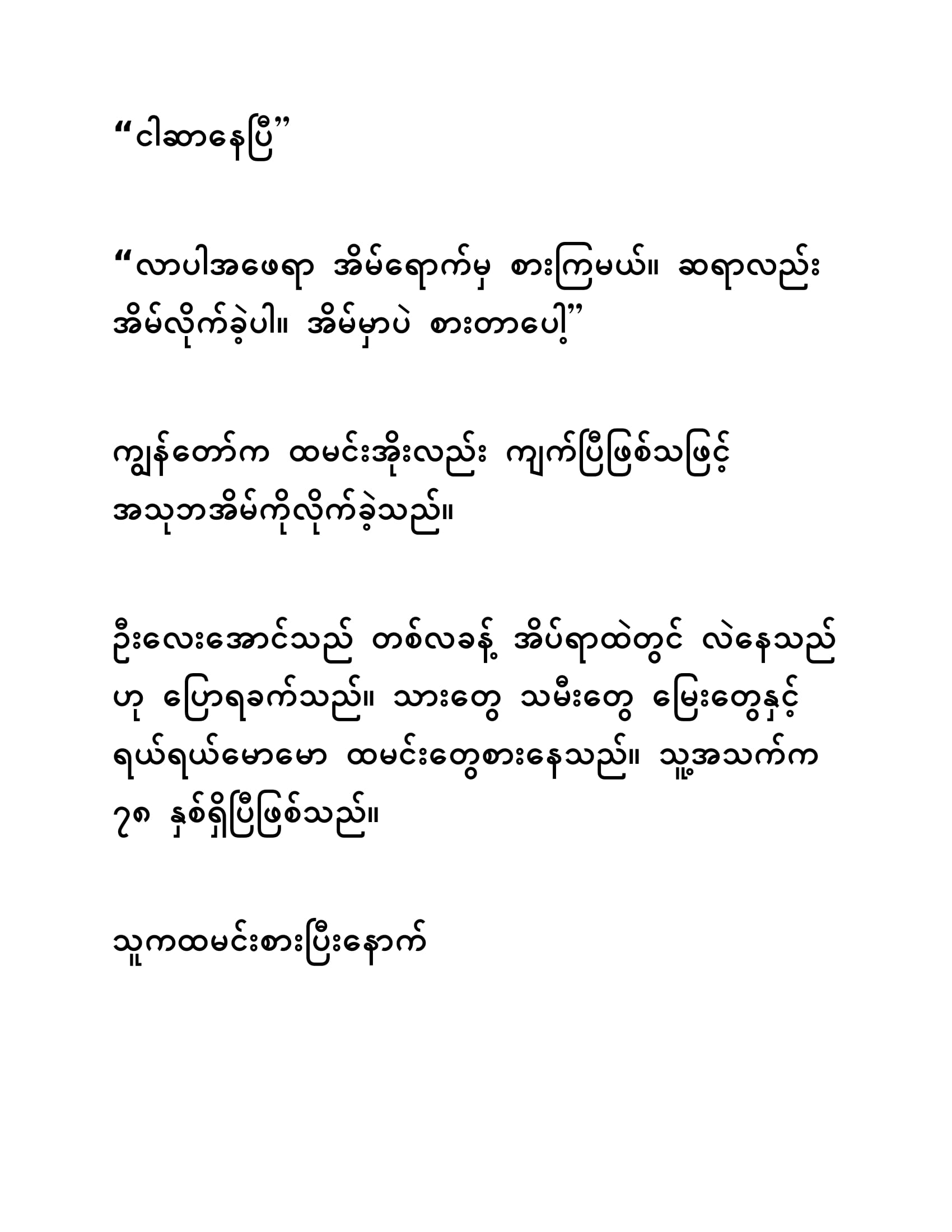 “ငါဆာနေပြီ”

“လာပါအဖေရာ အိမ်ရောက်မှ စားကြမယ်။ ဆရာလည်း အိမ်လိုက်ခဲ့ပါ။ အိမ်မှာပဲ စားတာပေါ့”

ကျွန်တော်က ထမင်းအိုးလည်း ကျက်ပြီဖြစ်သဖြင့် အသုဘအိမ်ကိုလိုက်ခဲ့သည်။

ဦးလေးအောင်သည် တစ်လခန့် အိပ်ရာထဲတွင် လဲနေသည်ဟု ပြောရခက်သည်။ သားတွေ သမီးတွေ မြေးတွေနှင့် ရယ်ရယ်မောမော ထမင်းတွေစားနေသည်။ သူ့အသက်က ၇၈ နှစ်ရှိပြီဖြစ်သည်။

သူကထမင်းစားပြီးနောက်